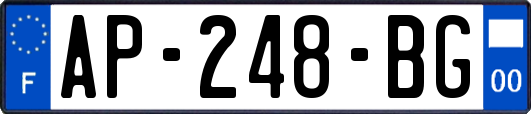 F
AP-248-BG
00